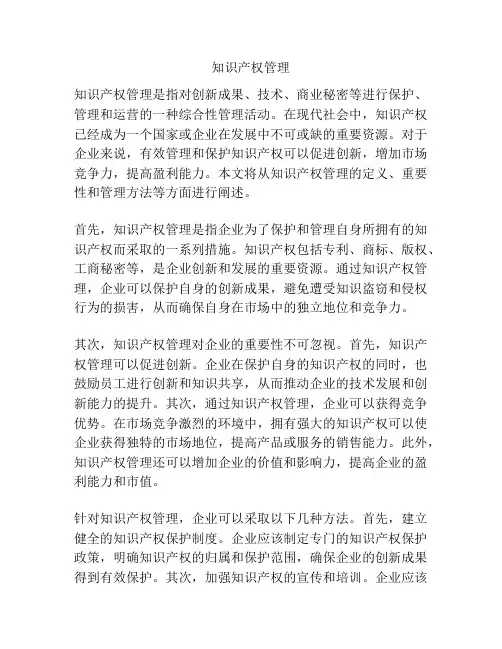 知识产权管理

知识产权管理是指对创新成果、技术、商业秘密等进行保护、管理和运营的一种综合性管理活动。在现代社会中，知识产权已经成为一个国家或企业在发展中不可或缺的重要资源。对于企业来说，有效管理和保护知识产权可以促进创新，增加市场竞争力，提高盈利能力。本文将从知识产权管理的定义、重要性和管理方法等方面进行阐述。

首先，知识产权管理是指企业为了保护和管理自身所拥有的知识产权而采取的一系列措施。知识产权包括专利、商标、版权、工商秘密等，是企业创新和发展的重要资源。通过知识产权管理，企业可以保护自身的创新成果，避免遭受知识盗窃和侵权行为的损害，从而确保自身在市场中的独立地位和竞争力。

其次，知识产权管理对企业的重要性不可忽视。首先，知识产权管理可以促进创新。企业在保护自身的知识产权的同时，也鼓励员工进行创新和知识共享，从而推动企业的技术发展和创新能力的提升。其次，通过知识产权管理，企业可以获得竞争优势。在市场竞争激烈的环境中，拥有强大的知识产权可以使企业获得独特的市场地位，提高产品或服务的销售能力。此外，知识产权管理还可以增加企业的价值和影响力，提高企业的盈利能力和市值。

针对知识产权管理，企业可以采取以下几种方法。首先，建立健全的知识产权保护制度。企业应该制定专门的知识产权保护政策，明确知识产权的归属和保护范围，确保企业的创新成果得到有效保护。其次，加强知识产权的宣传和培训。企业应该